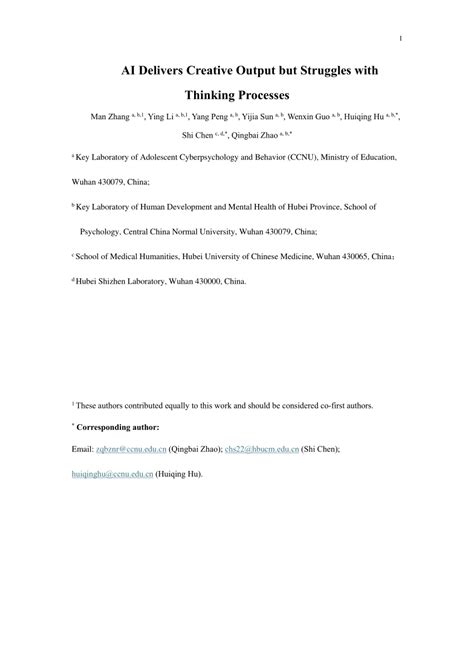 1

AI Delivers Creative Output but Struggles with Thinking Processes

Man Zhang $^{a, b, 1}$, Ying Li $^{a, b, 1}$, Yang Peng $^{a, b}$, Yijia Sun $^{a, b}$, Wenxin Guo $^{a, b}$, Huiqing Hu $^{a, b, *}$, Shi Chen $^{c, d, *}$, Qingbai Zhao $^{a, b, *}$

$^{a}$ Key Laboratory of Adolescent Cyberpsychology and Behavior (CCNU), Ministry of Education, Wuhan 430079, China;

$^{b}$ Key Laboratory of Human Development and Mental Health of Hubei Province, School of Psychology, Central China Normal University, Wuhan 430079, China;

$^{c}$ School of Medical Humanities, Hubei University of Chinese Medicine, Wuhan 430065, China;

$^{d}$ Hubei Shizhen Laboratory, Wuhan 430000, China.

$^{1}$ These authors contributed equally to this work and should be considered co-first authors.

$^{*}$ Corresponding author:

Email: zqbznr@ccnu.edu.cn (Qingbai Zhao); chs22@hbucm.edu.cn (Shi Chen); huiqinghu@ccnu.edu.cn (Huiqing Hu).